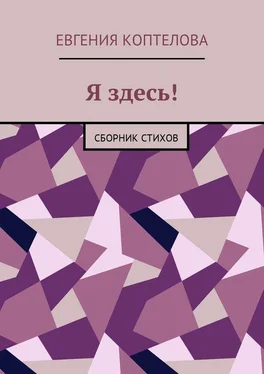 ЕВГЕНИЯ КОПТЕЛОВА

Я здесь!

СБОРНИК СТИХОВ